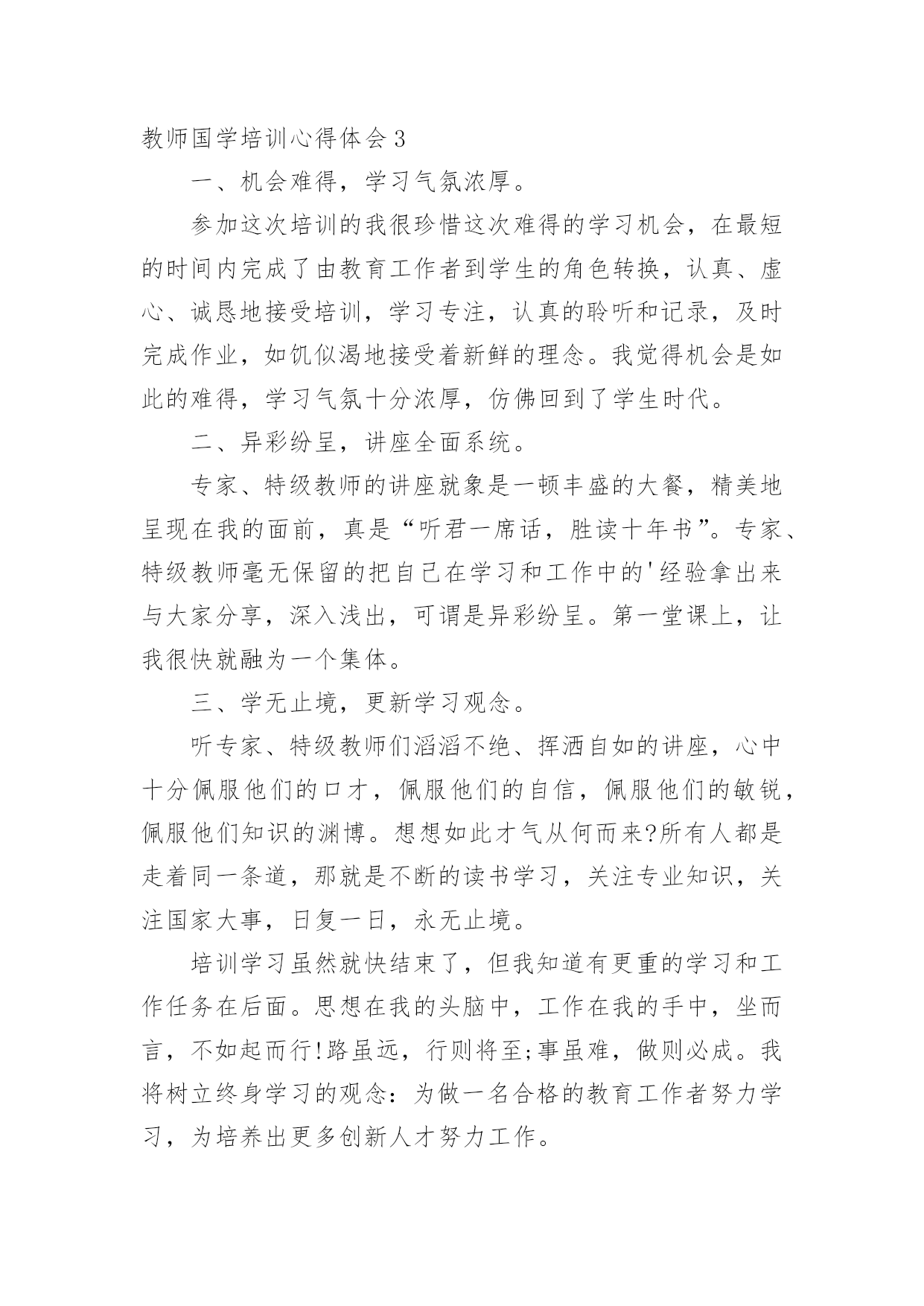 教师国学培训心得体会3

一、机会难得，学习气氛浓厚。

参加这次培训的我很珍惜这次难得的学习机会，在最短的时间内完成了由教育工作者到学生的角色转换，认真、虚心、诚恳地接受培训，学习专注，认真的聆听和记录，及时完成作业，如饥似渴地接受着新鲜的理念。我觉得机会是如此的难得，学习气氛十分浓厚，仿佛回到了学生时代。

二、异彩纷呈，讲座全面系统。

专家、特级教师的讲座就象是一顿丰盛的大餐，精美地呈现在我的面前，真是“听君一席话，胜读十年书”。专家、特级教师毫无保留的把自己在学习和工作中的'经验拿出来与大家分享，深入浅出，可谓是异彩纷呈。第一堂课上，让我很快就融为一个集体。

三、学无止境，更新学习观念。

听专家、特级教师们滔滔不绝、挥洒自如的讲座，心中十分佩服他们的口才，佩服他们的自信，佩服他们的敏锐，佩服他们知识的渊博。想想如此才气从何而来?所有人都是走着同一条道，那就是不断的读书学习，关注专业知识，关注国家大事，日复一日，永无止境。

培训学习虽然就快结束了，但我知道有更重的学习和工作任务在后面。思想在我的头脑中，工作在我的手中，坐而言，不如起而行!路虽远，行则将至;事虽难，做则必成。我将树立终身学习的观念：为做一名合格的教育工作者努力学习，为培养出更多创新人才努力工作。